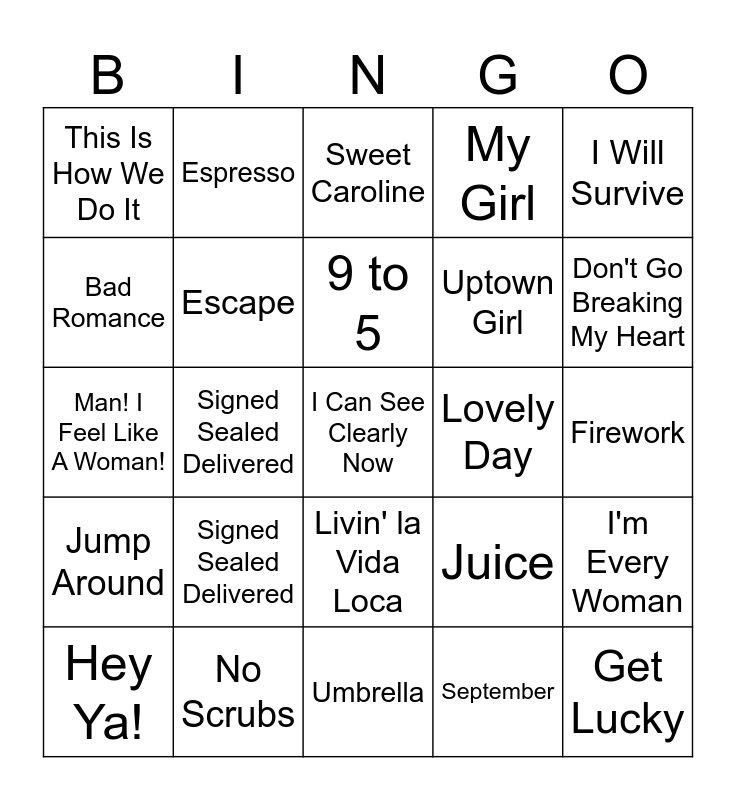 | B | I | N | G | O |
|---|---|---|---|---|
| This Is How We Do It | Espresso | Sweet Caroline | My Girl | I Will Survive |
| Bad Romance | Escape | 9 to 5 | Uptown Girl | Don't Go Breaking My Heart |
| Man! I Feel Like A Woman! | Signed Sealed Delivered | I Can See Clearly Now | Lovely Day | Firework |
| Jump Around | Signed Sealed Delivered | Livin' la Vida Loca | Juice | I'm Every Woman |
| Hey Ya! | No Scrubs | Umbrella | September | Get Lucky |